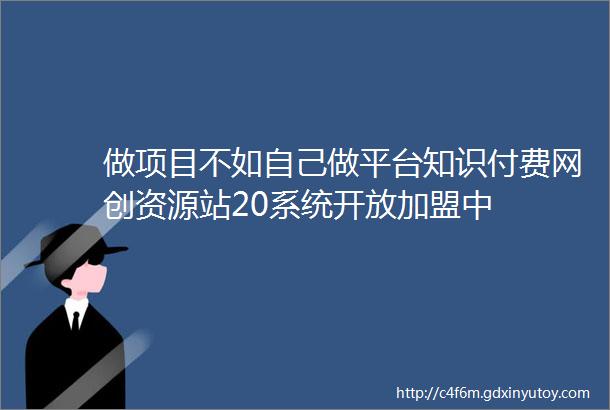 做项目不如自己做平台知识付费网创资源站20系统开放加盟中

http://c4f6m.gdxinyutoy.com